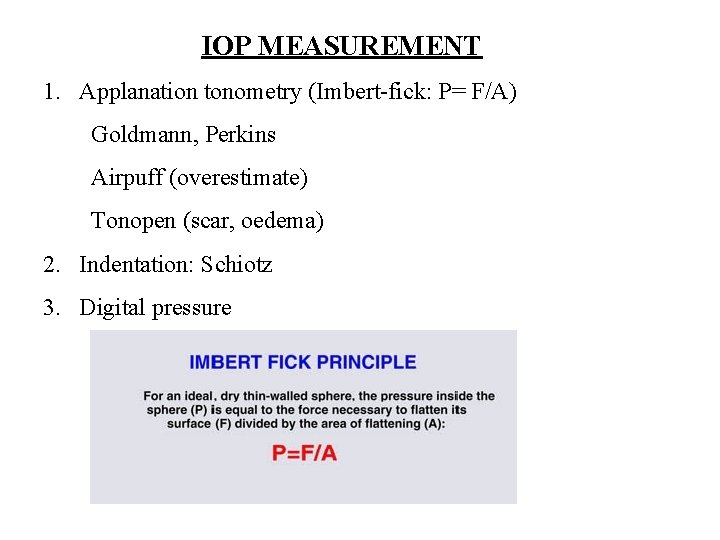 IOP MEASUREMENT

1. Applanation tonometry (Imbert-fick: P= F/A)

Goldmann, Perkins

Airpuff (overestimate)

Tonopen (scar, oedema)

2. Indentation: Schiotz

3. Digital pressure

IMBERT FICK PRINCIPLE

For an ideal, dry thin-walled sphere, the pressure inside the sphere (P) is equal to the force necessary to flatten its surface (F) divided by the area of flattening (A):

P=F/A